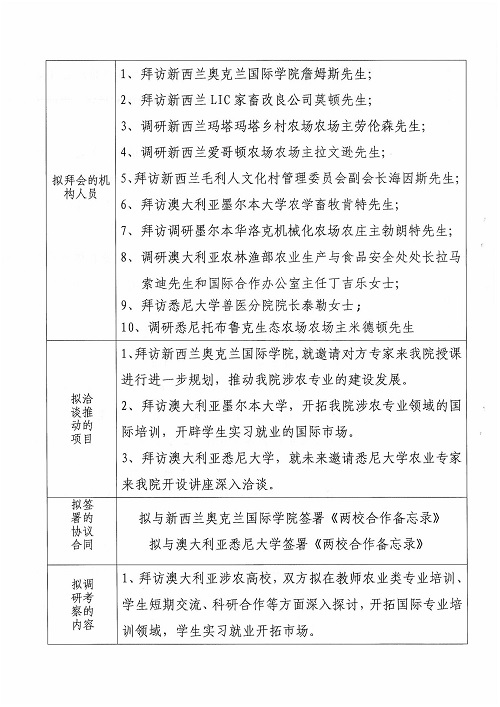 | 拟拜会的机构人员 | 1、拜访新西兰奥克兰国际学院詹姆斯先生；<br>2、拜访新西兰 LIC 家畜改良公司莫顿先生；<br>3、调研新西兰玛塔玛塔乡村农场农场主劳伦森先生；<br>4、调研新西兰爱哥顿农场农场主拉文逊先生；<br>5、拜访新西兰毛利人文化村管理委员会副会长海因斯先生；<br>6、拜访澳大利亚墨尔本大学农学畜牧肯特先生；<br>7、拜访调研墨尔本华洛克机械化农场农庄主勃朗特先生；<br>8、调研澳大利亚农林渔部农业生产与食品安全处处长拉马索迪先生和国际合作办公室主任丁吉乐女士；<br>9、拜访悉尼大学兽医分院院长泰勒女士；<br>10、调研悉尼托布鲁克生态农场农场主米德顿先生 |
|---|---|
| 拟洽谈推动的项目 | 1、拜访新西兰奥克兰国际学院，就邀请对方专家来我院授课进行进一步规划，推动我院涉农专业的建设发展。<br>2、拜访澳大利亚墨尔本大学，开拓我院涉农专业领域的国际培训，开辟学生实习就业的国际市场。<br>3、拜访澳大利亚悉尼大学，就未来邀请悉尼大学农业专家来我院开设讲座深入洽谈。 |
| 拟签署的协议合同 | 拟与新西兰奥克兰国际学院签署《两校合作备忘录》<br>拟与澳大利亚悉尼大学签署《两校合作备忘录》 |
| 拟调研考察的内容 | 1、拜访澳大利亚涉农高校，双方拟在教师农业类专业培训、学生短期交流、科研合作等方面深入探讨，开拓国际专业培训领域，学生实习就业开拓市场。 |